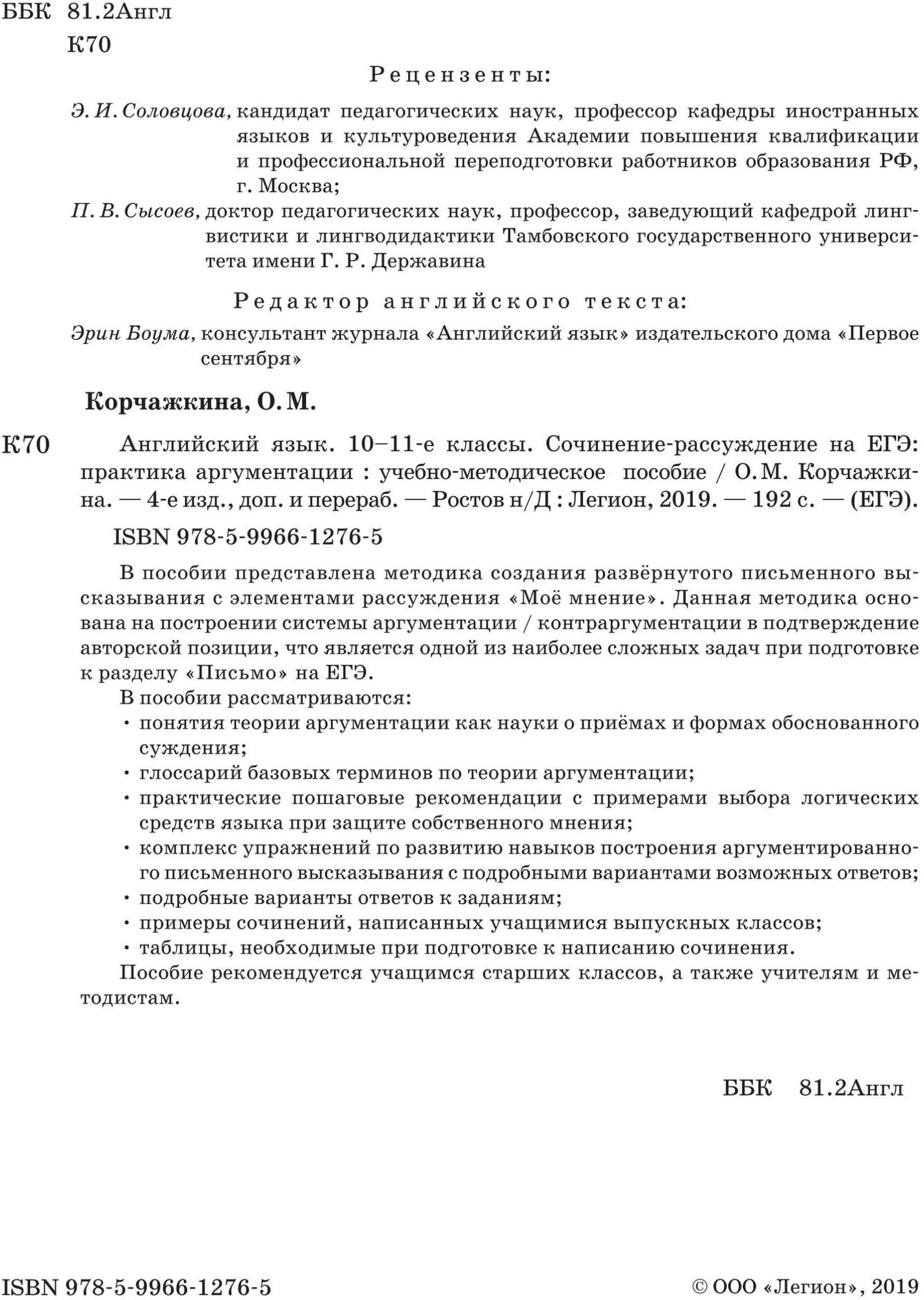 ББК 81.2Англ
К70

Рецензенты:

Э. И. Соловцова, кандидат педагогических наук, профессор кафедры иностранных языков и культуроведения Академии повышения квалификации и профессиональной переподготовки работников образования РФ, г. Москва;

П. В. Сысоев, доктор педагогических наук, профессор, заведующий кафедрой лингвистики и лингводидактики Тамбовского государственного университета имени Г. Р. Державина

Редактор английского текста:

Эрин Боума, консультант журнала «Английский язык» издательского дома «Первое сентября»

Корчажкина, О. М.

К70 Английский язык. 10–11-е классы. Сочинение-рассуждение на ЕГЭ: практика аргументации : учебно-методическое пособие / О. М. Корчажкина. — 4-е изд., доп. и перераб. — Ростов н/Д : Легион, 2019. — 192 с. — (ЕГЭ).

ISBN 978-5-9966-1276-5

В пособии представлена методика создания развёрнутого письменного высказывания с элементами рассуждения «Моё мнение». Данная методика основана на построении системы аргументации / контраргументации в подтверждение авторской позиции, что является одной из наиболее сложных задач при подготовке к разделу «Письмо» на ЕГЭ.

В пособии рассматриваются:
• понятия теории аргументации как науки о приёмах и формах обоснованного суждения;
• глоссарий базовых терминов по теории аргументации;
• практические пошаговые рекомендации с примерами выбора логических средств языка при защите собственного мнения;
• комплекс упражнений по развитию навыков построения аргументированного письменного высказывания с подробными вариантами возможных ответов;
• подробные варианты ответов к заданиям;
• примеры сочинений, написанных учащимися выпускных классов;
• таблицы, необходимые при подготовке к написанию сочинения.

Пособие рекомендуется учащимся старших классов, а также учителям и методистам.

ББК 81.2Англ

ISBN 978-5-9966-1276-5

© ООО «Легион», 2019